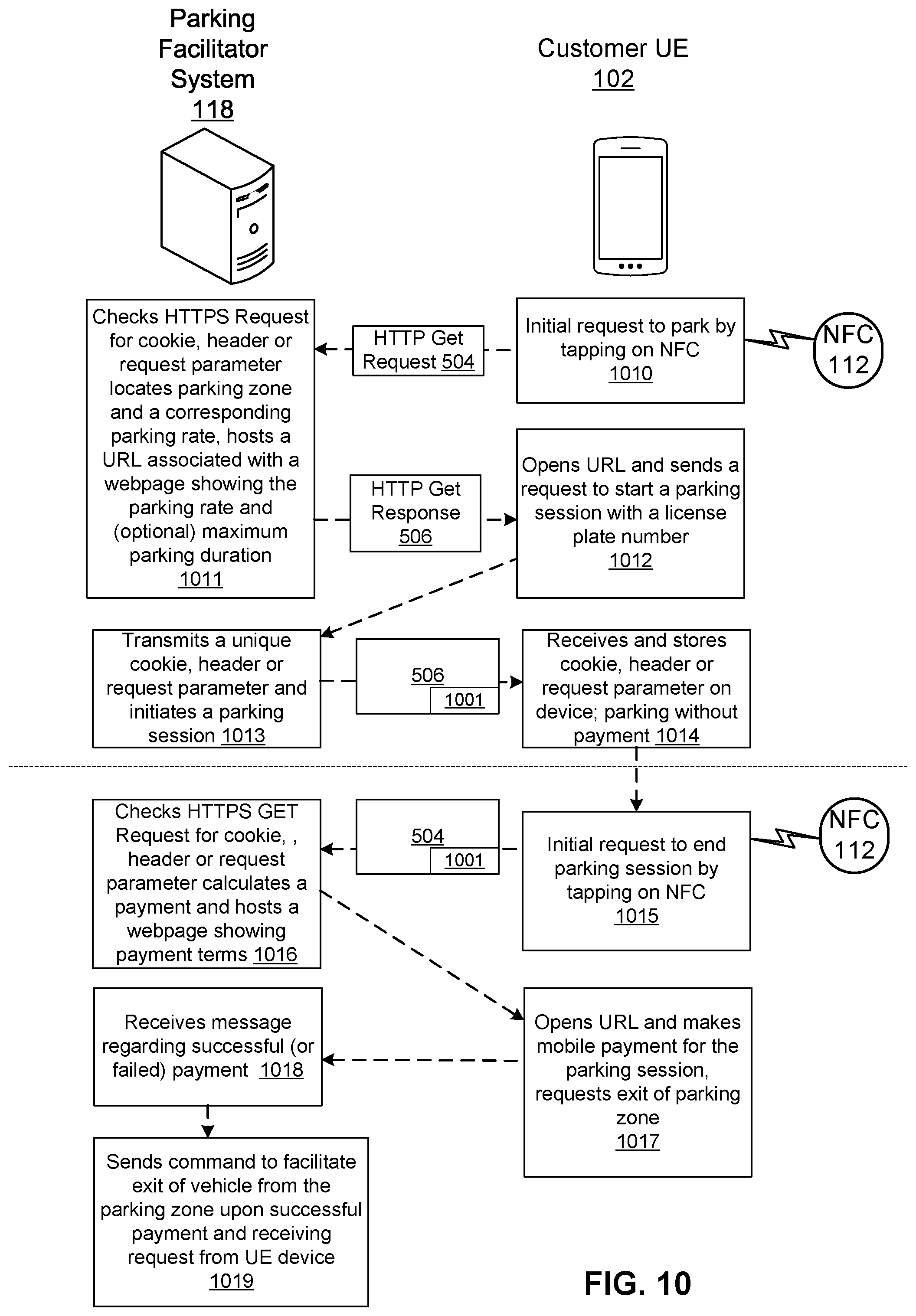 Parking Facilitator System
118

Customer UE
102

Checks HTTPS Request for cookie, header or request parameter locates parking zone and a corresponding parking rate, hosts a URL associated with a webpage showing the parking rate and (optional) maximum parking duration
1011

HTTP Get Request 504

Initial request to park by tapping on NFC
1010

NFC
112

HTTP Get Response
506

Opens URL and sends a request to start a parking session with a license plate number
1012

Transmits a unique cookie, header or request parameter and initiates a parking session 1013

506
1001

Receives and stores cookie, header or request parameter on device; parking without payment 1014

Checks HTTPS GET Request for cookie, , header or request parameter calculates a payment and hosts a webpage showing payment terms 1016

504
1001

Initial request to end parking session by tapping on NFC
1015

NFC
112

Receives message regarding successful (or failed) payment 1018

Opens URL and makes mobile payment for the parking session, requests exit of parking zone
1017

Sends command to facilitate exit of vehicle from the parking zone upon successful payment and receiving request from UE device
1019

FIG. 10